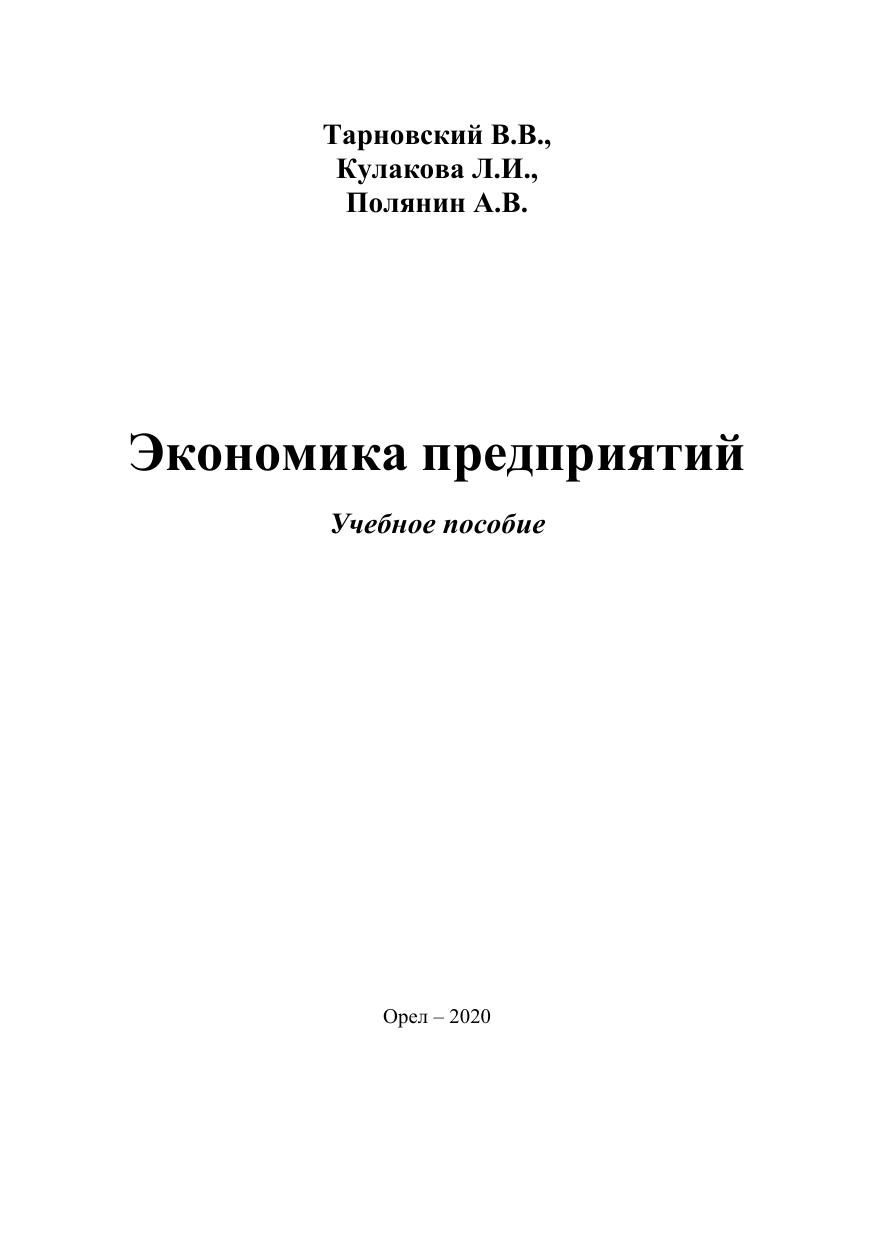 Тарновский В.В.,
Кулакова Л.И.,
Полянин А.В.

Экономика предприятий

Учебное пособие

Орел – 2020